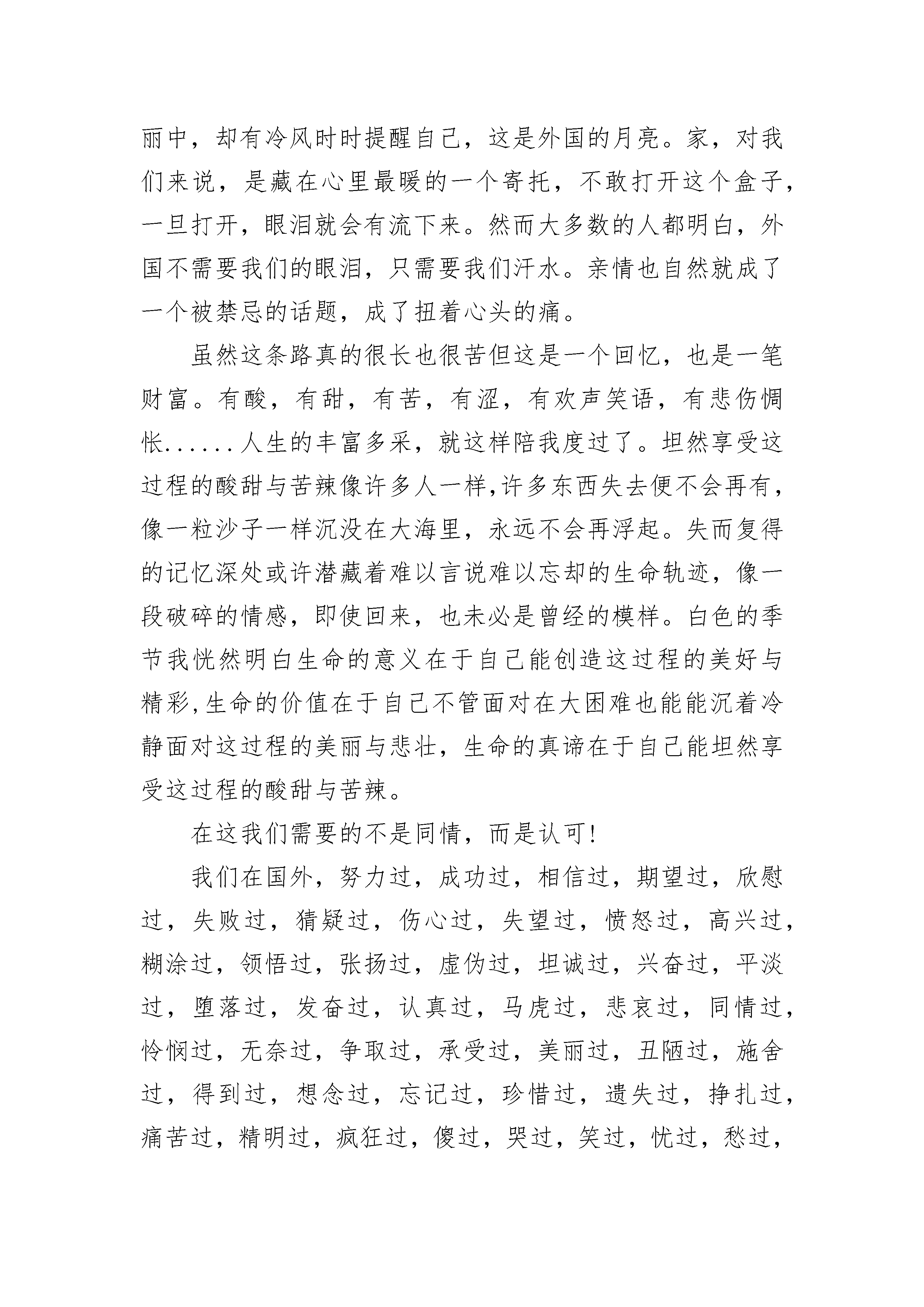 丽中，却有冷风时时提醒自己，这是外国的月亮。家，对我们来说，是藏在心里最暖的一个寄托，不敢打开这个盒子，一旦打开，眼泪就会有流下来。然而大多数的人都明白，外国不需要我们的眼泪，只需要我们汗水。亲情也自然就成了一个被禁忌的话题，成了扭着心头的痛。

虽然这条路真的很长也很苦但这是一个回忆，也是一笔财富。有酸，有甜，有苦，有涩，有欢声笑语，有悲伤惆怅......人生的丰富多采，就这样陪我度过了。坦然享受这过程的酸甜与苦辣像许多人一样,许多东西失去便不会再有,像一粒沙子一样沉没在大海里，永远不会再浮起。失而复得的记忆深处或许潜藏着难以言说难以忘却的生命轨迹，像一段破碎的情感，即使回来，也未必是曾经的模样。白色的季节我恍然明白生命的意义在于自己能创造这过程的美好与精彩,生命的价值在于自己不管面对在大困难也能能沉着冷静面对这过程的美丽与悲壮，生命的真谛在于自己能坦然享受这过程的酸甜与苦辣。

在这我们需要的不是同情，而是认可!

我们在国外，努力过，成功过，相信过，期望过，欣慰过，失败过，猜疑过，伤心过，失望过，愤怒过，高兴过，糊涂过，领悟过，张扬过，虚伪过，坦诚过，兴奋过，平淡过，堕落过，发奋过，认真过，马虎过，悲哀过，同情过，怜悯过，无奈过，争取过，承受过，美丽过，丑陋过，施舍过，得到过，想念过，忘记过，珍惜过，遗失过，挣扎过，痛苦过，精明过，疯狂过，傻过，哭过，笑过，忧过，愁过，